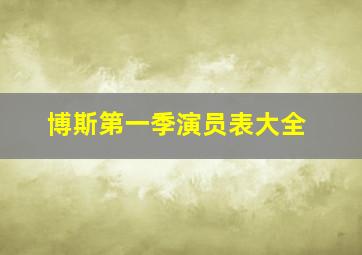 博斯第一季演员表大全